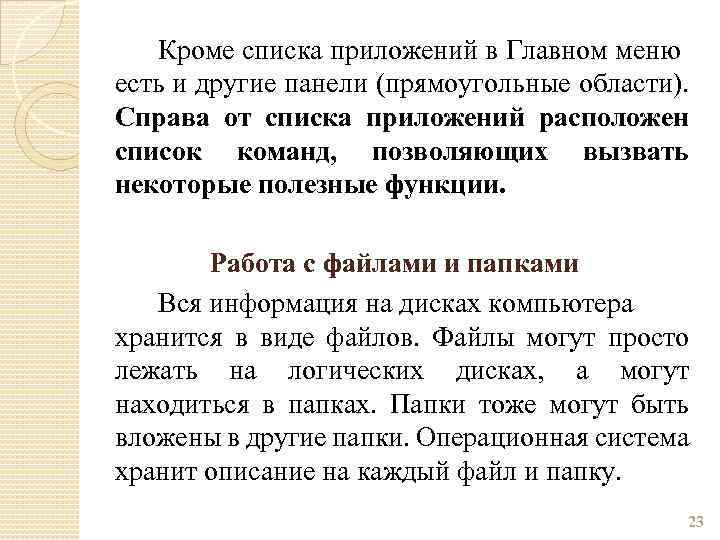 Кроме списка приложений в Главном меню есть и другие панели (прямоугольные области). Справа от списка приложений расположен список команд, позволяющих вызвать некоторые полезные функции.

Работа с файлами и папками

Вся информация на дисках компьютера хранится в виде файлов. Файлы могут просто лежать на логических дисках, а могут находиться в папках. Папки тоже могут быть вложены в другие папки. Операционная система хранит описание на каждый файл и папку.

23